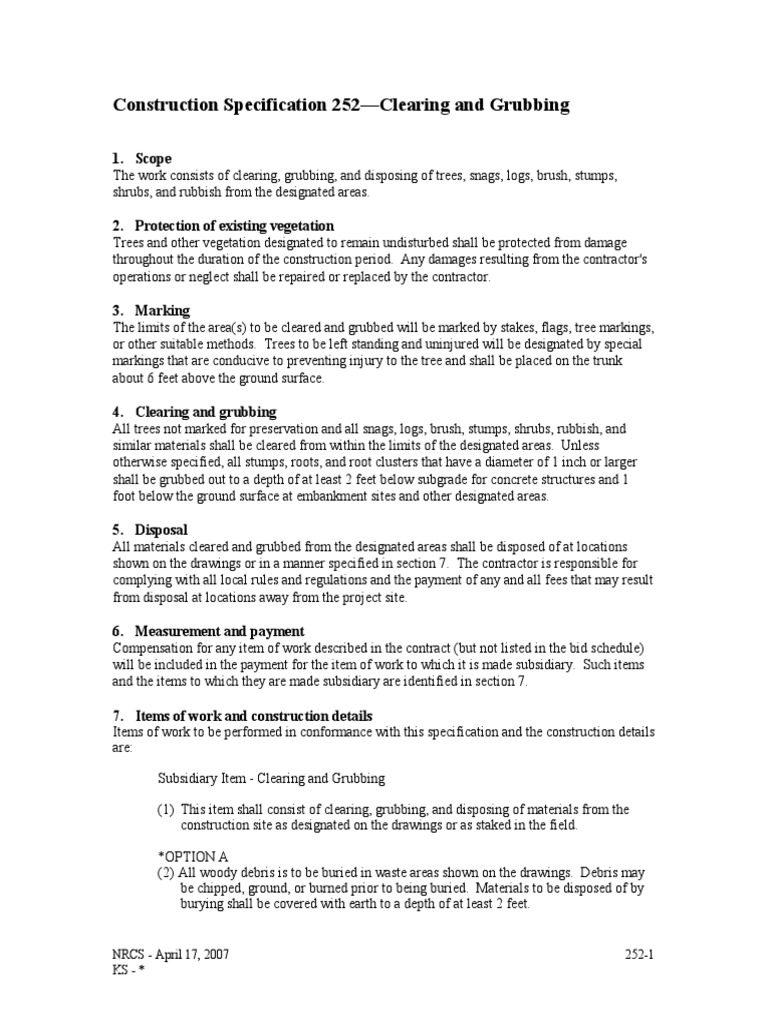 Construction Specification 252—Clearing and Grubbing

1. Scope
The work consists of clearing, grubbing, and disposing of trees, snags, logs, brush, stumps, shrubs, and rubbish from the designated areas.

2. Protection of existing vegetation
Trees and other vegetation designated to remain undisturbed shall be protected from damage throughout the duration of the construction period. Any damages resulting from the contractor's operations or neglect shall be repaired or replaced by the contractor.

3. Marking
The limits of the area(s) to be cleared and grubbed will be marked by stakes, flags, tree markings, or other suitable methods. Trees to be left standing and uninjured will be designated by special markings that are conducive to preventing injury to the tree and shall be placed on the trunk about 6 feet above the ground surface.

4. Clearing and grubbing
All trees not marked for preservation and all snags, logs, brush, stumps, shrubs, rubbish, and similar materials shall be cleared from within the limits of the designated areas. Unless otherwise specified, all stumps, roots, and root clusters that have a diameter of 1 inch or larger shall be grubbed out to a depth of at least 2 feet below subgrade for concrete structures and 1 foot below the ground surface at embankment sites and other designated areas.

5. Disposal
All materials cleared and grubbed from the designated areas shall be disposed of at locations shown on the drawings or in a manner specified in section 7. The contractor is responsible for complying with all local rules and regulations and the payment of any and all fees that may result from disposal at locations away from the project site.

6. Measurement and payment
Compensation for any item of work described in the contract (but not listed in the bid schedule) will be included in the payment for the item of work to which it is made subsidiary. Such items and the items to which they are made subsidiary are identified in section 7.

7. Items of work and construction details
Items of work to be performed in conformance with this specification and the construction details are:

Subsidiary Item - Clearing and Grubbing

(1) This item shall consist of clearing, grubbing, and disposing of materials from the construction site as designated on the drawings or as staked in the field.

*OPTION A
(2) All woody debris is to be buried in waste areas shown on the drawings. Debris may be chipped, ground, or burned prior to being buried. Materials to be disposed of by burying shall be covered with earth to a depth of at least 2 feet.

NRCS - April 17, 2007
KS - *

252-1